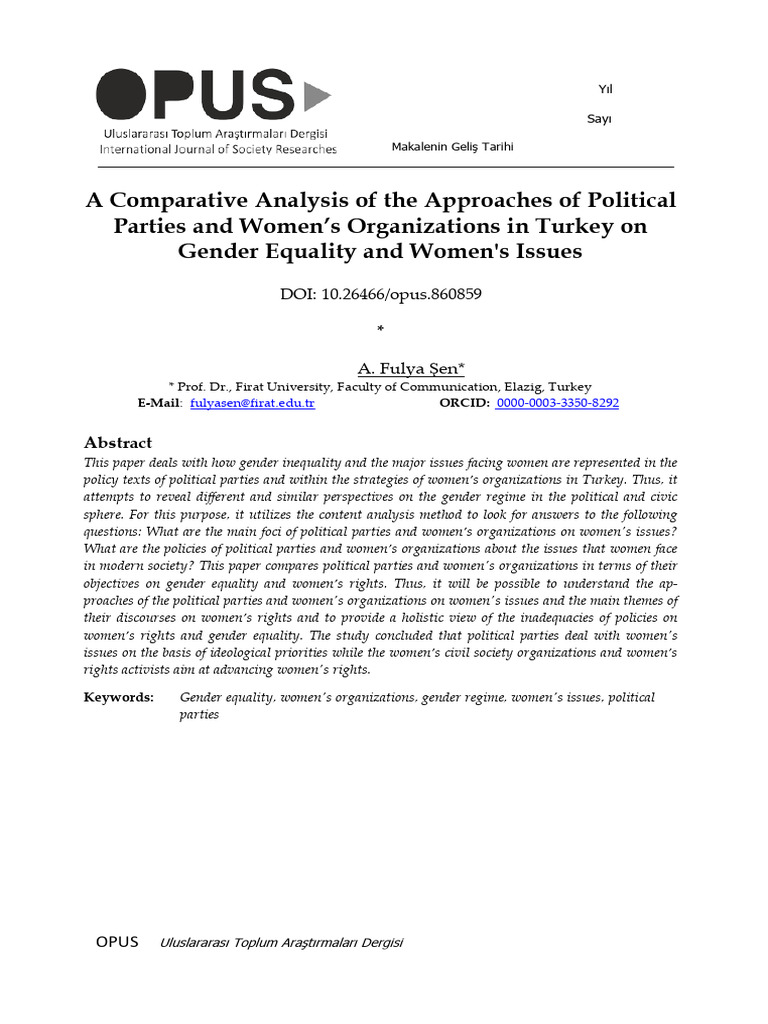 OPUS

Uluslararası Toplum Araştırmaları Dergisi
International Journal of Society Researches

Yıl

Sayı

Makalenin Geliş Tarihi

A Comparative Analysis of the Approaches of Political Parties and Women's Organizations in Turkey on Gender Equality and Women's Issues

DOI: 10.26466/opus.860859

*

A. Fulya Şen*

* Prof. Dr., Firat University, Faculty of Communication, Elazig, Turkey

E-Mail: fulyasen@firat.edu.tr ORCID: 0000-0003-3350-8292

Abstract

This paper deals with how gender inequality and the major issues facing women are represented in the policy texts of political parties and within the strategies of women's organizations in Turkey. Thus, it attempts to reveal different and similar perspectives on the gender regime in the political and civic sphere. For this purpose, it utilizes the content analysis method to look for answers to the following questions: What are the main foci of political parties and women's organizations on women's issues? What are the policies of political parties and women's organizations about the issues that women face in modern society? This paper compares political parties and women's organizations in terms of their objectives on gender equality and women's rights. Thus, it will be possible to understand the approaches of the political parties and women's organizations on women's issues and the main themes of their discourses on women's rights and to provide a holistic view of the inadequacies of policies on women's rights and gender equality. The study concluded that political parties deal with women's issues on the basis of ideological priorities while the women's civil society organizations and women's rights activists aim at advancing women's rights.

Keywords: Gender equality, women's organizations, gender regime, women's issues, political parties

OPUS Uluslararası Toplum Araştırmaları Dergisi